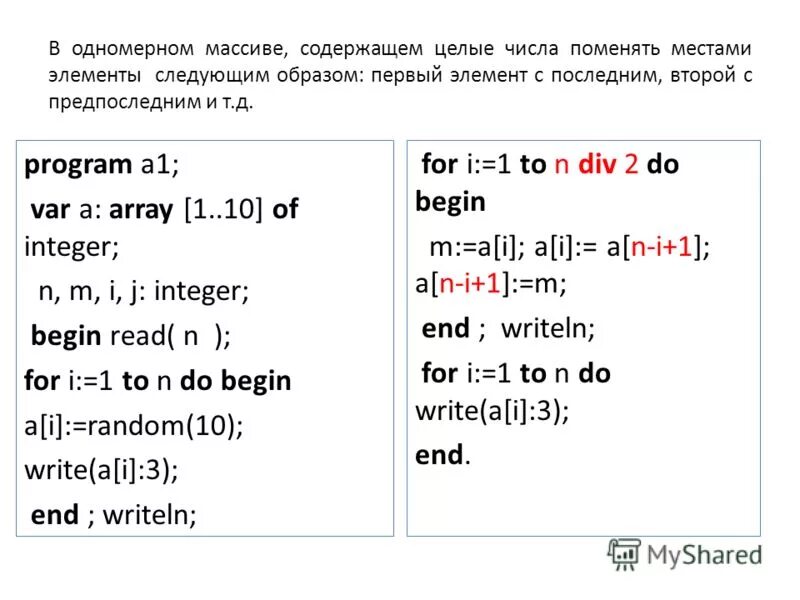 В одномерном массиве, содержащем целые числа поменять местами элементы следующим образом: первый элемент с последним, второй с предпоследним и т.д.

program a1;
var a: array [1..10] of integer;
n, m, i, j: integer;
begin read( n );
for i:=1 to n do begin
a[i]:=random(10);
write(a[i]:3);
end ; writeln;

for i:=1 to n div 2 do
begin
m:=a[i]; a[i]:= a[n-i+1];
a[n-i+1]:=m;
end ; writeln;
for i:=1 to n do
write(a[i]:3);
end.

MyShared